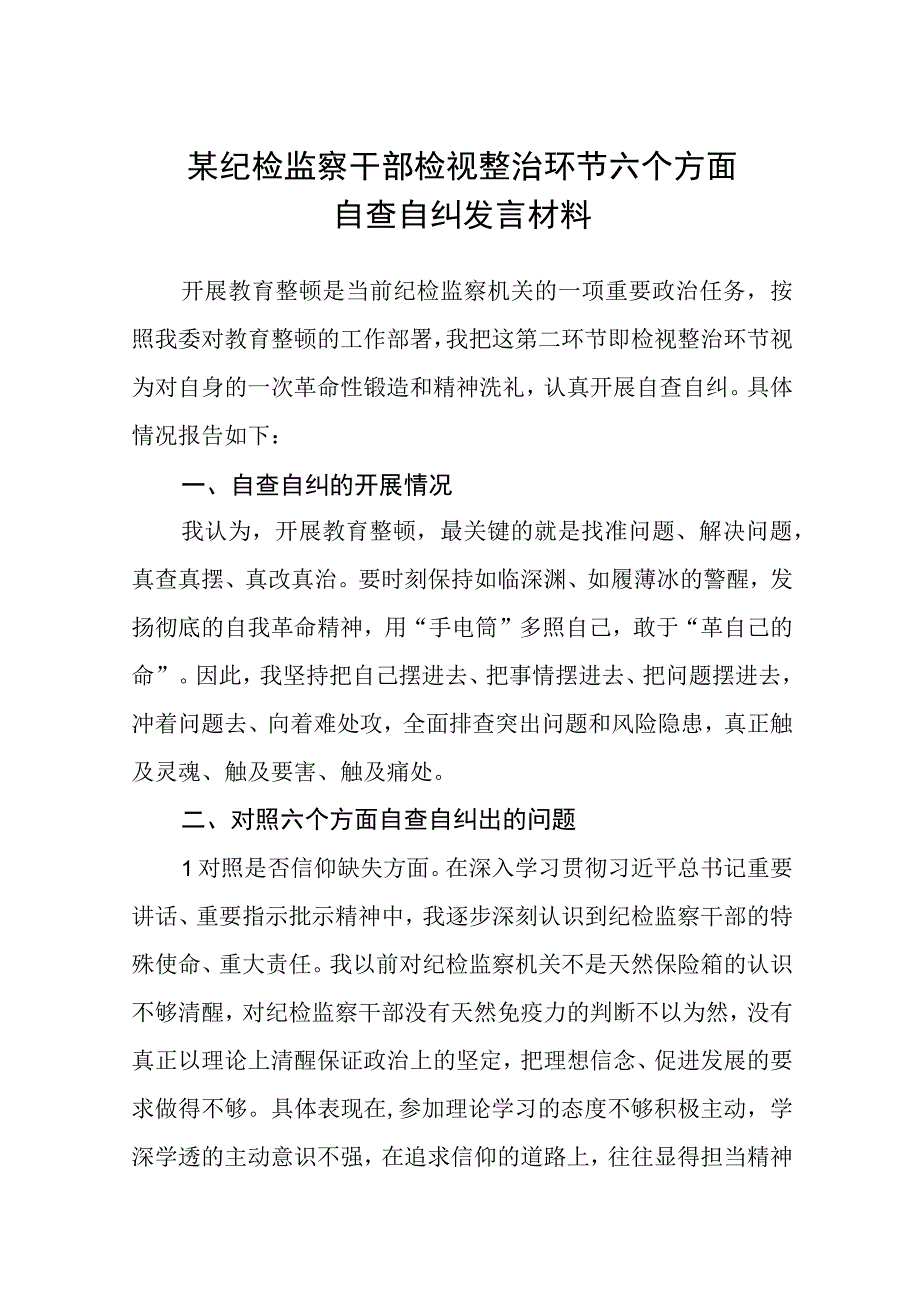 某纪检监察干部检视整治环节六个方面
自查自纠发言材料

开展教育整顿是当前纪检监察机关的一项重要政治任务，按照我委对教育整顿的工作部署，我把这第二环节即检视整治环节视为对自身的一次革命性锻造和精神洗礼，认真开展自查自纠。具体情况报告如下：

一、自查自纠的开展情况

我认为，开展教育整顿，最关键的就是找准问题、解决问题，真查真摆、真改真治。要时刻保持如临深渊、如履薄冰的警醒，发扬彻底的自我革命精神，用“手电筒”多照自己，敢于“革自己的命”。因此，我坚持把自己摆进去、把事情摆进去、把问题摆进去，冲着问题去、向着难处攻，全面排查突出问题和风险隐患，真正触及灵魂、触及要害、触及痛处。

二、对照六个方面自查自纠出的问题

1对照是否信仰缺失方面。在深入学习贯彻习近平总书记重要讲话、重要指示批示精神中，我逐步深刻认识到纪检监察干部的特殊使命、重大责任。我以前对纪检监察机关不是天然保险箱的认识不够清醒，对纪检监察干部没有天然免疫力的判断不以为然，没有真正以理论上清醒保证政治上的坚定，把理想信念、促进发展的要求做得不够。具体表现在,参加理论学习的态度不够积极主动，学深学透的主动意识不强，在追求信仰的道路上，往往显得担当精神